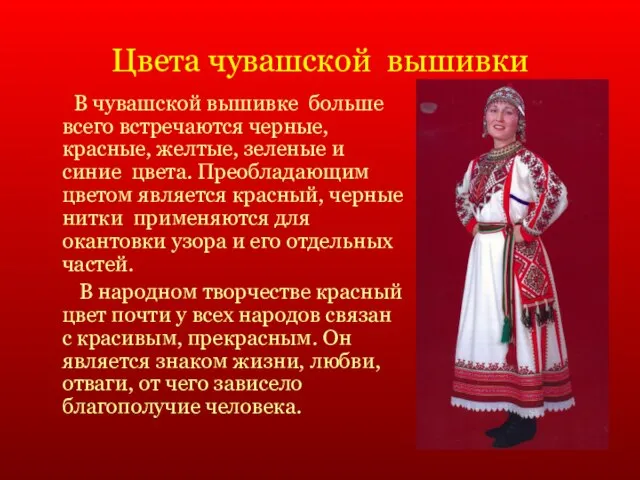 Цвета чувашской вышивки

В чувашской вышивке больше всего встречаются черные, красные, желтые, зеленые и синие цвета. Преобладающим цветом является красный, черные нитки применяются для окантовки узора и его отдельных частей.

В народном творчестве красный цвет почти у всех народов связан с красивым, прекрасным. Он является знаком жизни, любви, отваги, от чего зависело благополучие человека.